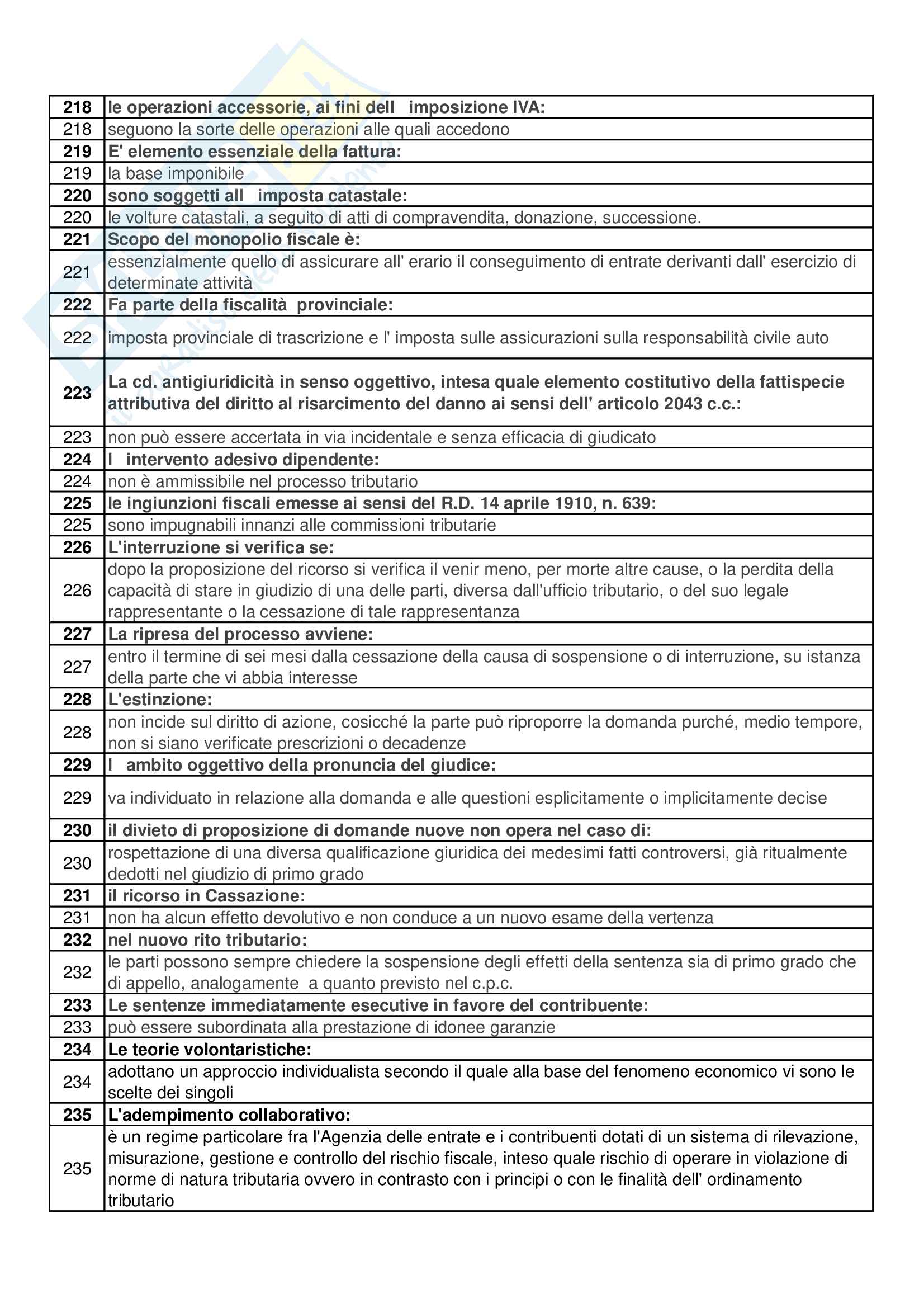 | 218 | le operazioni accessorie, ai fini dell imposizione IVA: |
|---|---|
| 218 | seguono la sorte delle operazioni alle quali accedono |
| 219 | E' elemento essenziale della fattura: |
| 219 | la base imponibile |
| 220 | sono soggetti all imposta catastale: |
| 220 | le volture catastali, a seguito di atti di compravendita, donazione, successione. |
| 221 | Scopo del monopolio fiscale è: |
| 221 | essenzialmente quello di assicurare all' erario il conseguimento di entrate derivanti dall' esercizio di determinate attività |
| 222 | Fa parte della fiscalità provinciale: |
| 222 | imposta provinciale di trascrizione e l' imposta sulle assicurazioni sulla responsabilità civile auto |
| 223 | La cd. antigiuridicità in senso oggettivo, intesa quale elemento costitutivo della fattispecie attributiva del diritto al risarcimento del danno ai sensi dell' articolo 2043 c.c.: |
| 223 | non può essere accertata in via incidentale e senza efficacia di giudicato |
| 224 | l intervento adesivo dipendente: |
| 224 | non è ammissibile nel processo tributario |
| 225 | le ingiunzioni fiscali emesse ai sensi del R.D. 14 aprile 1910, n. 639: |
| 225 | sono impugnabili innanzi alle commissioni tributarie |
| 226 | L'interruzione si verifica se: |
| 226 | dopo la proposizione del ricorso si verifica il venir meno, per morte altre cause, o la perdita della capacità di stare in giudizio di una delle parti, diversa dall'ufficio tributario, o del suo legale rappresentante o la cessazione di tale rappresentanza |
| 227 | La ripresa del processo avviene: |
| 227 | entro il termine di sei mesi dalla cessazione della causa di sospensione o di interruzione, su istanza della parte che vi abbia interesse |
| 228 | L'estinzione: |
| 228 | non incide sul diritto di azione, cosicché la parte può riproporre la domanda purché, medio tempore, non si siano verificate prescrizioni o decadenze |
| 229 | l ambito oggettivo della pronuncia del giudice: |
| 229 | va individuato in relazione alla domanda e alle questioni esplicitamente o implicitamente decise |
| 230 | il divieto di proposizione di domande nuove non opera nel caso di: |
| 230 | rospettazione di una diversa qualificazione giuridica dei medesimi fatti controversi, già ritualmente dedotti nel giudizio di primo grado |
| 231 | il ricorso in Cassazione: |
| 231 | non ha alcun effetto devolutivo e non conduce a un nuovo esame della vertenza |
| 232 | nel nuovo rito tributario: |
| 232 | le parti possono sempre chiedere la sospensione degli effetti della sentenza sia di primo grado che di appello, analogamente a quanto previsto nel c.p.c. |
| 233 | Le sentenze immediatamente esecutive in favore del contribuente: |
| 233 | può essere subordinata alla prestazione di idonee garanzie |
| 234 | Le teorie volontaristiche: |
| 234 | adottano un approccio individualista secondo il quale alla base del fenomeno economico vi sono le scelte dei singoli |
| 235 | L'adempimento collaborativo: |
| 235 | è un regime particolare fra l'Agenzia delle entrate e i contribuenti dotati di un sistema di rilevazione, misurazione, gestione e controllo del rischio fiscale, inteso quale rischio di operare in violazione di norme di natura tributaria ovvero in contrasto con i principi o con le finalità dell' ordinamento tributario |